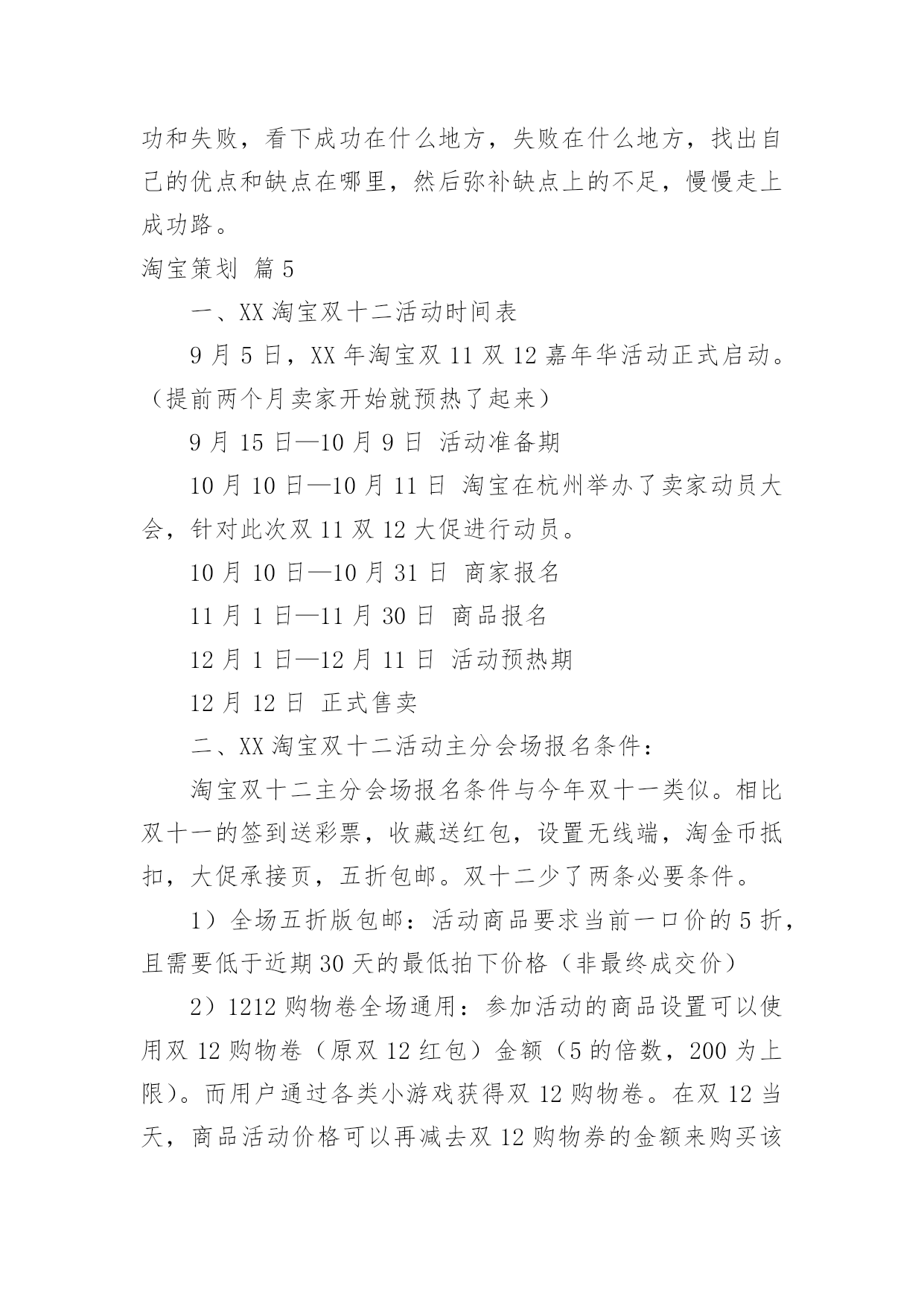 功和失败，看下成功在什么地方，失败在什么地方，找出自己的优点和缺点在哪里，然后弥补缺点上的不足，慢慢走上成功路。

淘宝策划 篇5

一、XX淘宝双十二活动时间表

9月5日，XX年淘宝双11双12嘉年华活动正式启动。（提前两个月卖家开始就预热了起来）

9月15日—10月9日 活动准备期

10月10日—10月11日 淘宝在杭州举办了卖家动员大会，针对此次双11双12大促进行动员。

10月10日—10月31日 商家报名

11月1日—11月30日 商品报名

12月1日—12月11日 活动预热期

12月12日 正式售卖

二、XX淘宝双十二活动主分会场报名条件：

淘宝双十二主分会场报名条件与今年双十一类似。相比双十一的签到送彩票，收藏送红包，设置无线端，淘金币抵扣，大促承接页，五折包邮。双十二少了两条必要条件。

1）全场五折版包邮：活动商品要求当前一口价的5折，且需要低于近期30天的最低拍下价格（非最终成交价）

2）1212购物卷全场通用：参加活动的商品设置可以使用双12购物卷（原双12红包）金额（5的倍数，200为上限）。而用户通过各类小游戏获得双12购物卷。在双12当天，商品活动价格可以再减去双12购物券的金额来购买该